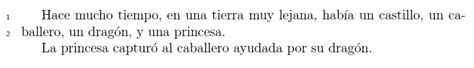 1 Hace mucho tiempo, en una tierra muy lejana, había un castillo, un caballero, un dragón, y una princesa.
2

La princesa capturó al caballero ayudada por su dragón.